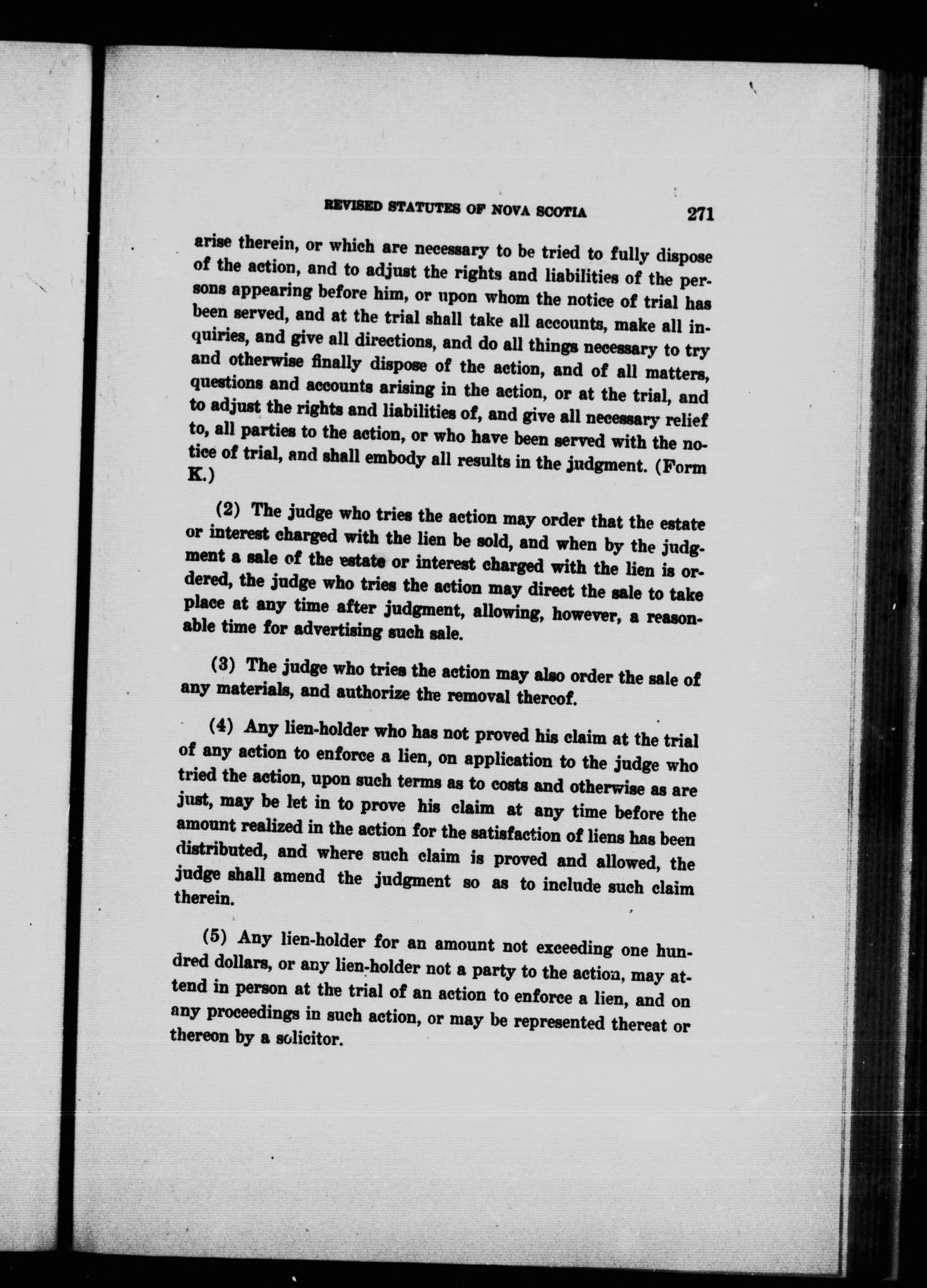 REVISED STATUTES OF NOVA SCOTIA 271

arise therein, or which are necessary to be tried to fully dispose of the action, and to adjust the rights and liabilities of the persons appearing before him, or upon whom the notice of trial has been served, and at the trial shall take all accounts, make all inquiries, and give all directions, and do all things necessary to try and otherwise finally dispose of the action, and of all matters, questions and accounts arising in the action, or at the trial, and to adjust the rights and liabilities of, and give all necessary relief to, all parties to the action, or who have been served with the notice of trial, and shall embody all results in the judgment. (Form K.)

(2) The judge who tries the action may order that the estate or interest charged with the lien be sold, and when by the judgment a sale of the estate or interest charged with the lien is ordered, the judge who tries the action may direct the sale to take place at any time after judgment, allowing, however, a reasonable time for advertising such sale.

(3) The judge who tries the action may also order the sale of any materials, and authorize the removal thereof.

(4) Any lien-holder who has not proved his claim at the trial of any action to enforce a lien, on application to the judge who tried the action, upon such terms as to costs and otherwise as are just, may be let in to prove his claim at any time before the amount realized in the action for the satisfaction of liens has been distributed, and where such claim is proved and allowed, the judge shall amend the judgment so as to include such claim therein.

(5) Any lien-holder for an amount not exceeding one hundred dollars, or any lien-holder not a party to the action, may attend in person at the trial of an action to enforce a lien, and on any proceedings in such action, or may be represented thereat or thereon by a solicitor.